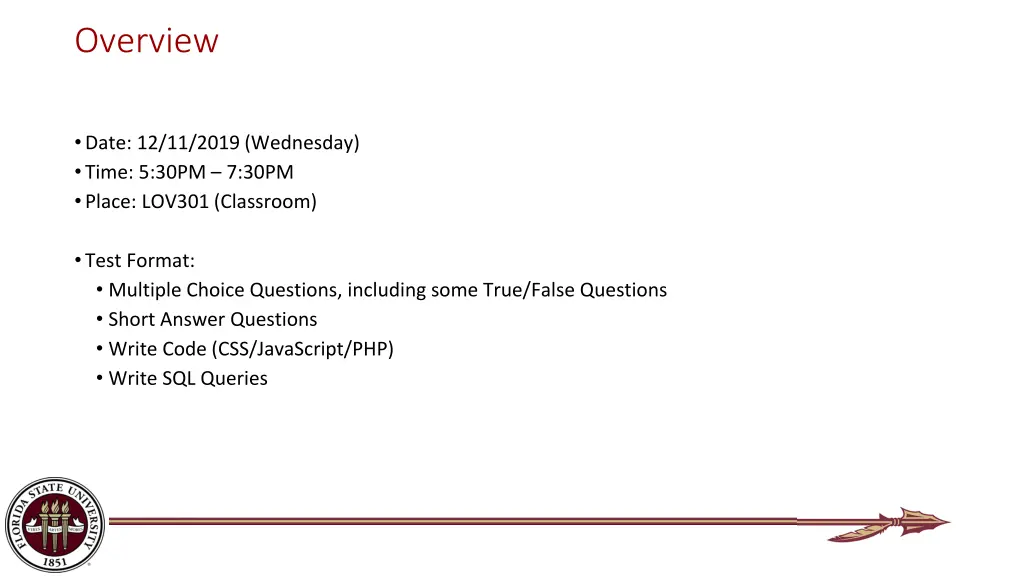 Overview

• Date: 12/11/2019 (Wednesday)
• Time: 5:30PM – 7:30PM
• Place: LOV301 (Classroom)

• Test Format:
• Multiple Choice Questions, including some True/False Questions
• Short Answer Questions
• Write Code (CSS/JavaScript/PHP)
• Write SQL Queries

FLORIDA STATE UNIVERSITY
1851